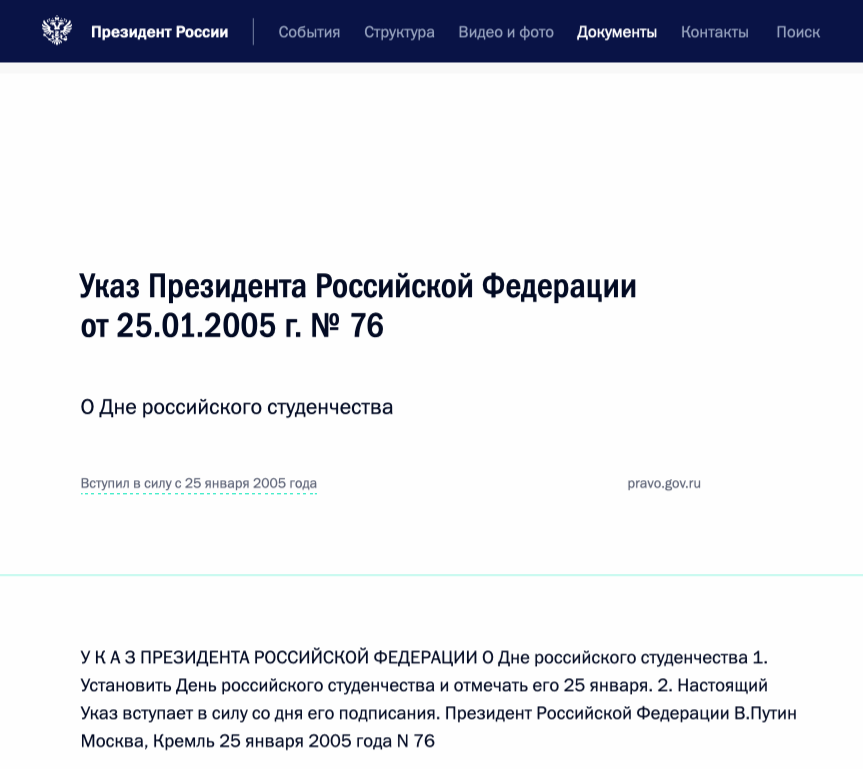 Президент России

События Структура Видео и фото Документы Контакты Поиск

Указ Президента Российской Федерации от 25.01.2005 г. № 76

О Дне российского студенчества

Вступил в силу с 25 января 2005 года

pravo.gov.ru

У К А З ПРЕЗИДЕНТА РОССИЙСКОЙ ФЕДЕРАЦИИ О Дне российского студенчества 1. Установить День российского студенчества и отмечать его 25 января. 2. Настоящий Указ вступает в силу со дня его подписания. Президент Российской Федерации В.Путин Москва, Кремль 25 января 2005 года N 76